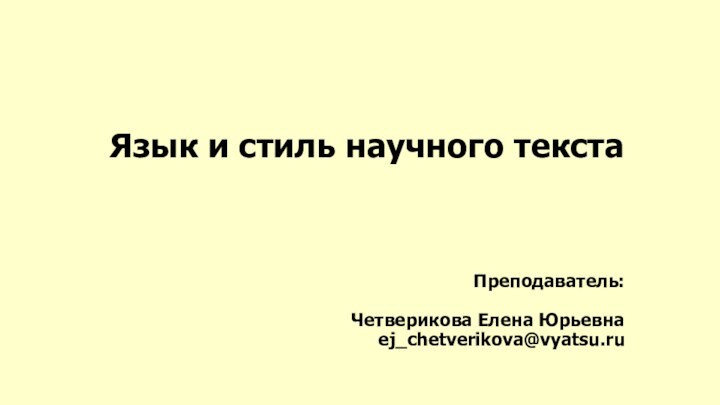 Язык и стиль научного текста

Преподаватель:

Четверикова Елена Юрьевна
ej_chetverikova@vyatsu.ru